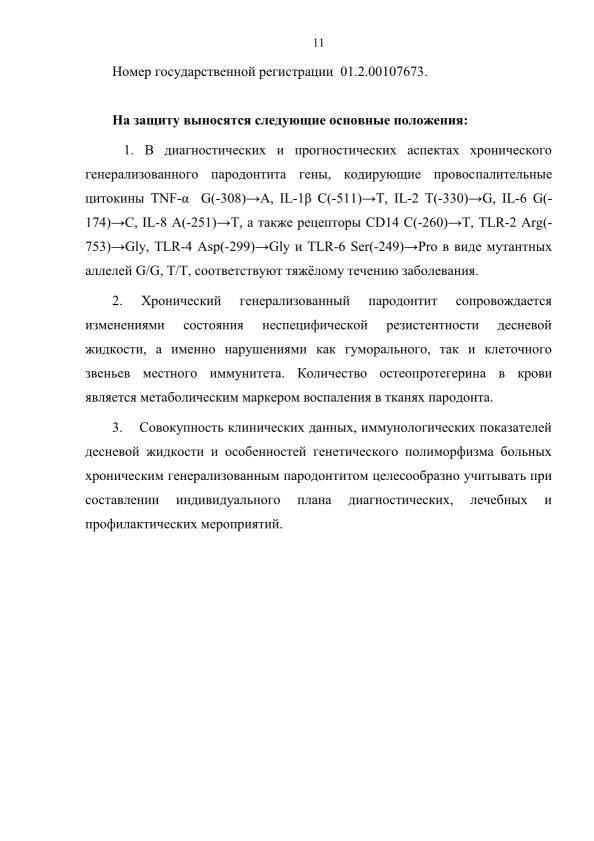 11

Номер государственной регистрации 01.2.00107673.

**На защиту выносятся следующие основные положения:**

1. В диагностических и прогностических аспектах хронического генерализованного пародонтита гены, кодирующие провоспалительные цитокины TNF-α G(-308)→A, IL-1β C(-511)→T, IL-2 T(-330)→G, IL-6 G(-174)→C, IL-8 A(-251)→T, а также рецепторы CD14 C(-260)→T, TLR-2 Arg(-753)→Gly, TLR-4 Asp(-299)→Gly и TLR-6 Ser(-249)→Pro в виде мутантных аллелей G/G, T/T, соответствуют тяжёлому течению заболевания.

2. Хронический генерализованный пародонтит сопровождается изменениями состояния неспецифической резистентности десневой жидкости, а именно нарушениями как гуморального, так и клеточного звеньев местного иммунитета. Количество остеопротегерина в крови является метаболическим маркером воспаления в тканях пародонта.

3. Совокупность клинических данных, иммунологических показателей десневой жидкости и особенностей генетического полиморфизма больных хроническим генерализованным пародонтитом целесообразно учитывать при составлении индивидуального плана диагностических, лечебных и профилактических мероприятий.